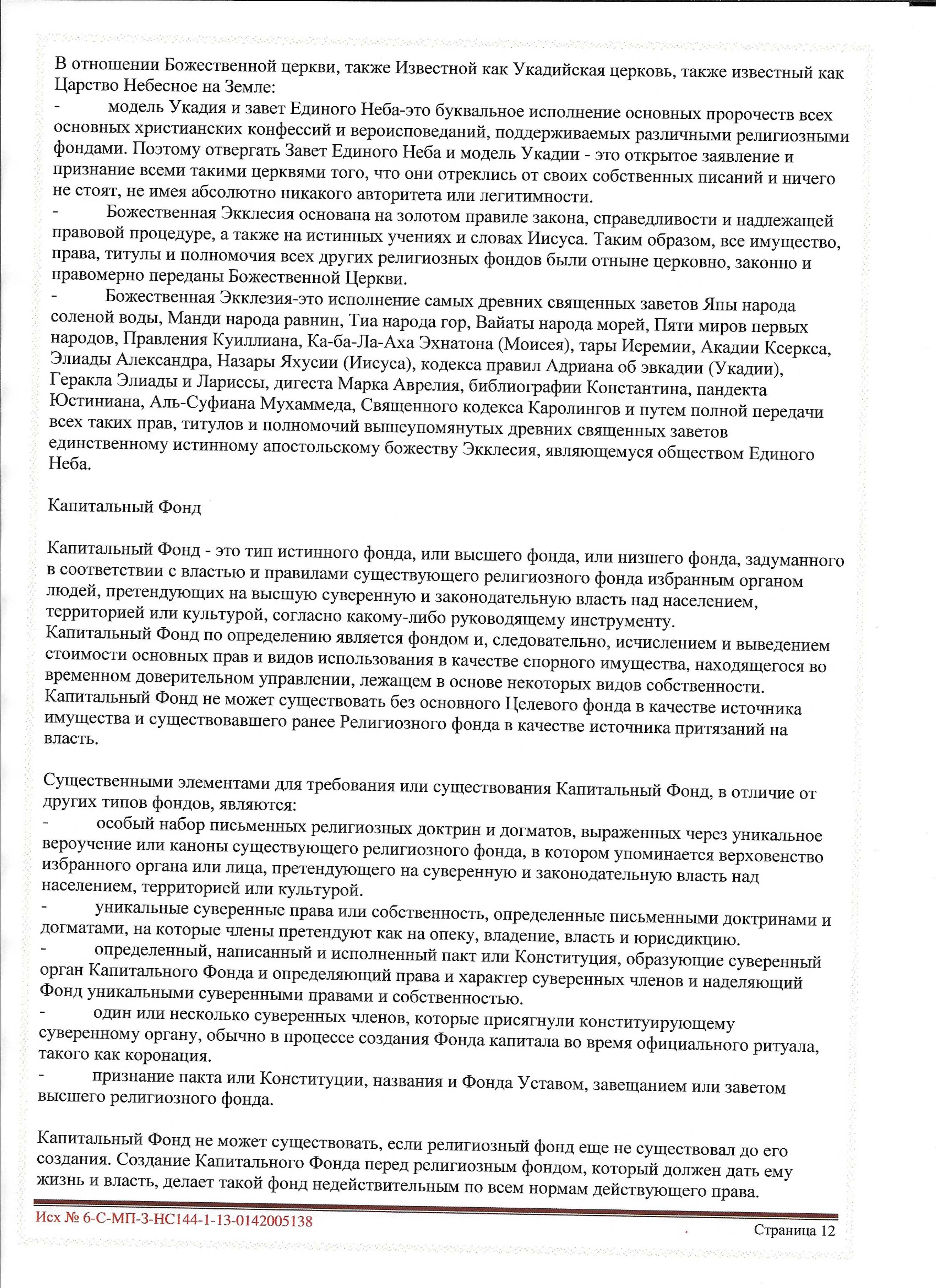 В отношении Божественной церкви, также Известной как Укадийская церковь, также известный как Царство Небесное на Земле:
- модель Укадия и завет Единого Неба-это буквальное исполнение основных пророчеств всех основных христианских конфессий и вероисповеданий, поддерживаемых различными религиозными фондами. Поэтому отвергать Завет Единого Неба и модель Укадии - это открытое заявление и признание всеми такими церквями того, что они отреклись от своих собственных писаний и ничего не стоят, не имея абсолютно никакого авторитета или легитимности.
- Божественная Экклесия основана на золотом правиле закона, справедливости и надлежащей правовой процедуре, а также на истинных учениях и словах Иисуса. Таким образом, все имущество, права, титулы и полномочия всех других религиозных фондов были отныне церковно, законно и правомерно переданы Божественной Церкви.
- Божественная Экклезия-это исполнение самых древних священных заветов Япы народа соленой воды, Манди народа равнин, Тиа народа гор, Вайаты народа морей, Пяти миров первых народов, Правления Куиллиана, Ка-ба-Ла-Аха Эхнатона (Моисея), тары Иеремии, Акадии Ксеркса, Элиады Александра, Назары Яхусии (Иисуса), кодекса правил Адриана об эвкадии (Укадии), Геракла Элиады и Лариссы, дигеста Марка Аврелия, библиографии Константина, пандекта Юстиниана, Аль-Суфиана Мухаммеда, Священного кодекса Каролингов и путем полной передачи всех таких прав, титулов и полномочий вышеупомянутых древних священных заветов единственному истинному апостольскому божеству Экклесия, являющемуся обществом Единого Неба.

Капитальный Фонд

Капитальный Фонд - это тип истинного фонда, или высшего фонда, или низшего фонда, задуманного в соответствии с властью и правилами существующего религиозного фонда избранным органом людей, претендующих на высшую суверенную и законодательную власть над населением, территорией или культурой, согласно какому-либо руководящему инструменту.
Капитальный Фонд по определению является фондом и, следовательно, исчислением и выведением стоимости основных прав и видов использования в качестве спорного имущества, находящегося во временном доверительном управлении, лежащем в основе некоторых видов собственности.
Капитальный Фонд не может существовать без основного Целевого фонда в качестве источника имущества и существовавшего ранее Религиозного фонда в качестве источника притязаний на власть.

Существенными элементами для требования или существования Капитальный Фонд, в отличие от других типов фондов, являются:
- особый набор письменных религиозных доктрин и догматов, выраженных через уникальное вероучение или каноны существующего религиозного фонда, в котором упоминается верховенство избранного органа или лица, претендующего на суверенную и законодательную власть над населением, территорией или культурой.
- уникальные суверенные права или собственность, определенные письменными доктринами и догматами, на которые члены претендуют как на опеку, владение, власть и юрисдикцию.
- определенный, написанный и исполненный пакт или Конституция, образующие суверенный орган Капитального Фонда и определяющий права и характер суверенных членов и наделяющий Фонд уникальными суверенными правами и собственностью.
- один или несколько суверенных членов, которые присягнули конституирующему суверенному органу, обычно в процессе создания Фонда капитала во время официального ритуала, такого как коронация.
- признание пакта или Конституции, названия и Фонда Уставом, завещанием или заветом высшего религиозного фонда.

Капитальный Фонд не может существовать, если религиозный фонд еще не существовал до его создания. Создание Капитального Фонда перед религиозным фондом, который должен дать ему жизнь и власть, делает такой фонд недействительным по всем нормам действующего права.

Исх № 6-С-МП-3-НС144-1-13-0142005138
Страница 12